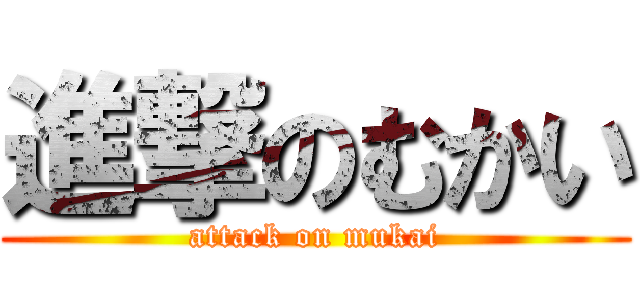 進撃のむかい
attack on mukai